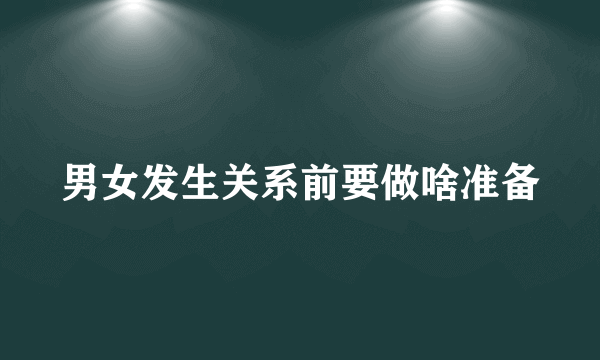 男女发生关系前要做啥准备